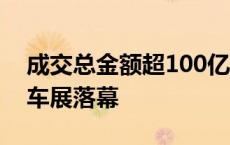 成交总金额超100亿
车展落幕